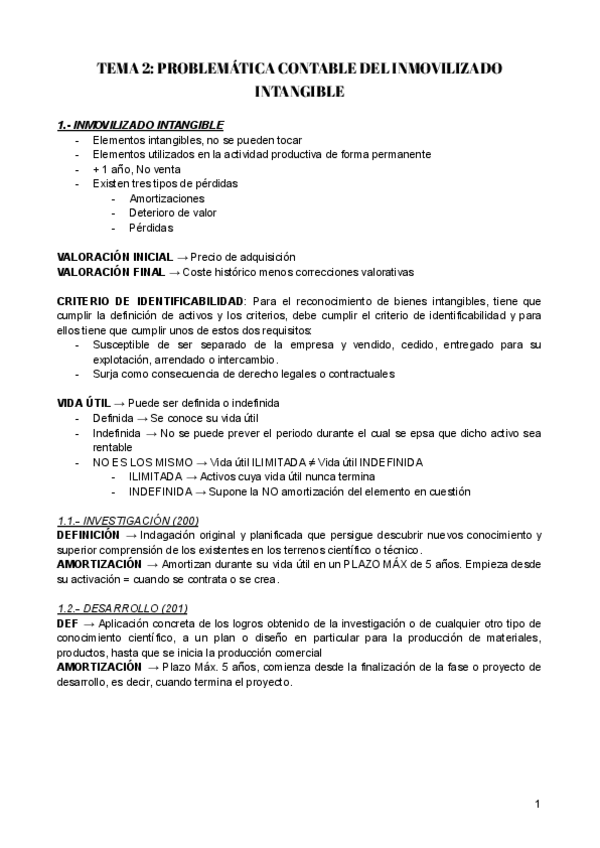 TEMA 2: PROBLEMÁTICA CONTABLE DEL INMOVILIZADO INTANGIBLE

1.- INMOVILIZADO INTANGIBLE
- Elementos intangibles, no se pueden tocar
- Elementos utilizados en la actividad productiva de forma permanente
- + 1 año, No venta
- Existen tres tipos de pérdidas
  - Amortizaciones
  - Deterioro de valor
  - Pérdidas

VALORACIÓN INICIAL → Precio de adquisición
VALORACIÓN FINAL → Coste histórico menos correcciones valorativas

CRITERIO DE IDENTIFICABILIDAD: Para el reconocimiento de bienes intangibles, tiene que cumplir la definición de activos y los criterios, debe cumplir el criterio de identificabilidad y para ellos tiene que cumplir unos de estos dos requisitos:
- Susceptible de ser separado de la empresa y vendido, cedido, entregado para su explotación, arrendado o intercambio.
- Surja como consecuencia de derecho legales o contractuales

VIDA ÚTIL → Puede ser definida o indefinida
- Definida → Se conoce su vida útil
- Indefinida → No se puede prever el periodo durante el cual se epsa que dicho activo sea rentable
- NO ES LOS MISMO → Vida útil ILIMITADA ≠ Vida útil INDEFINIDA
  - ILIMITADA → Activos cuya vida útil nunca termina
  - INDEFINIDA → Supone la NO amortización del elemento en cuestión

1.1.- INVESTIGACIÓN (200)
DEFINICIÓN → Indagación original y planificada que persigue descubrir nuevos conocimiento y superior comprensión de los existentes en los terrenos científico o técnico.
AMORTIZACIÓN → Amortizan durante su vida útil en un PLAZO MÁX de 5 años. Empieza desde su activación = cuando se contrata o se crea.

1.2.- DESARROLLO (201)
DEF → Aplicación concreta de los logros obtenido de la investigación o de cualquier otro tipo de conocimiento científico, a un plan o diseño en particular para la producción de materiales, productos, hasta que se inicia la producción comercial
AMORTIZACIÓN → Plazo Máx. 5 años, comienza desde la finalización de la fase o proyecto de desarrollo, es decir, cuando termina el proyecto.

1